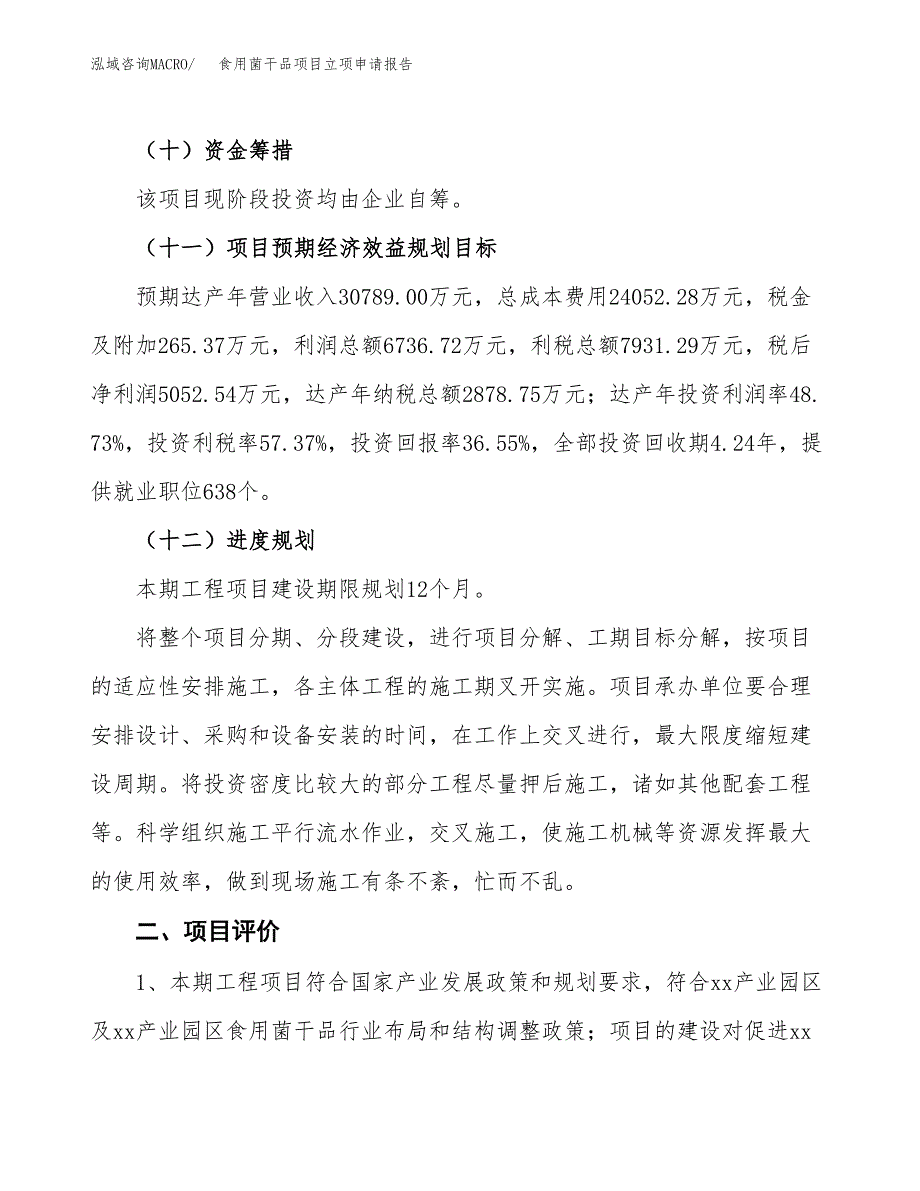 泓域咨询MACRO/　食用菌干品项目立项申请报告

（十）资金筹措

该项目现阶段投资均由企业自筹。

（十一）项目预期经济效益规划目标

预期达产年营业收入30789.00万元，总成本费用24052.28万元，税金及附加265.37万元，利润总额6736.72万元，利税总额7931.29万元，税后净利润5052.54万元，达产年纳税总额2878.75万元；达产年投资利润率48.73%，投资利税率57.37%，投资回报率36.55%，全部投资回收期4.24年，提供就业职位638个。

（十二）进度规划

本期工程项目建设期限规划12个月。

将整个项目分期、分段建设，进行项目分解、工期目标分解，按项目的适应性安排施工，各主体工程的施工期叉开实施。项目承办单位要合理安排设计、采购和设备安装的时间，在工作上交叉进行，最大限度缩短建设周期。将投资密度比较大的部分工程尽量押后施工，诸如其他配套工程等。科学组织施工平行流水作业，交叉施工，使施工机械等资源发挥最大的使用效率，做到现场施工有条不紊，忙而不乱。

二、项目评价

1、本期工程项目符合国家产业发展政策和规划要求，符合xx产业园区及xx产业园区食用菌干品行业布局和结构调整政策；项目的建设对促进xx